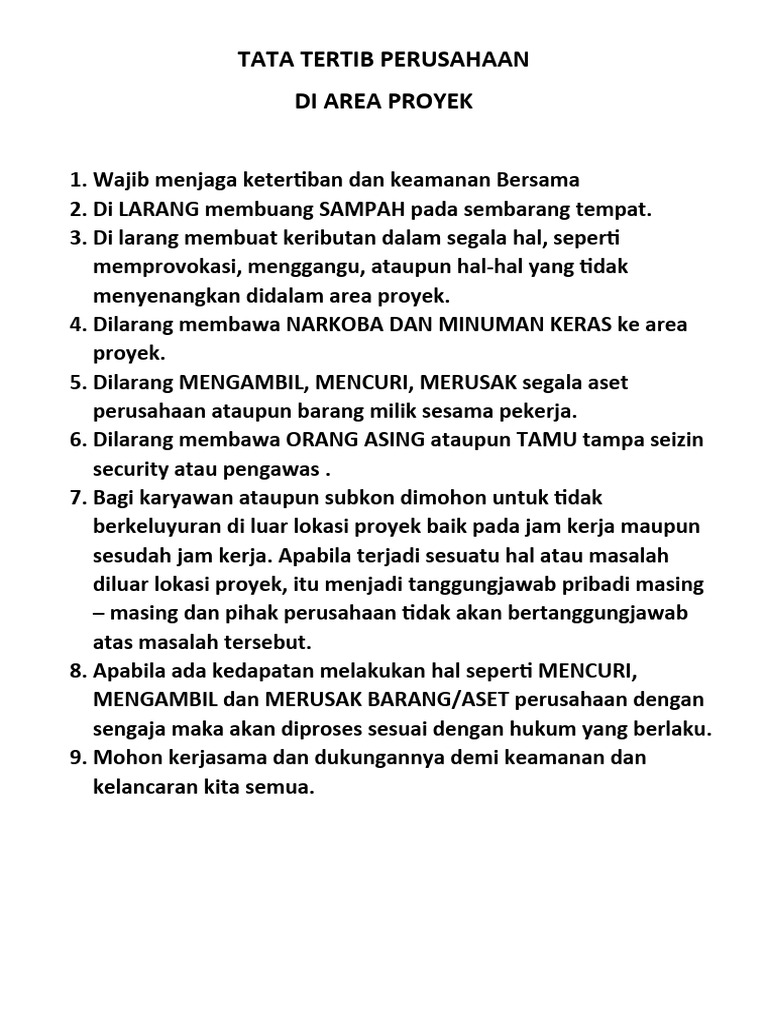 TATA TERTIB PERUSAHAAN

DI AREA PROYEK

1. Wajib menjaga ketertiban dan keamanan Bersama
2. Di LARANG membuang SAMPAH pada sembarang tempat.
3. Di larang membuat keributan dalam segala hal, seperti memprovokasi, menggangu, ataupun hal-hal yang tidak menyenangkan didalam area proyek.
4. Dilarang membawa NARKOBA DAN MINUMAN KERAS ke area proyek.
5. Dilarang MENGAMBIL, MENCURI, MERUSAK segala aset perusahaan ataupun barang milik sesama pekerja.
6. Dilarang membawa ORANG ASING ataupun TAMU tampa seizin security atau pengawas .
7. Bagi karyawan ataupun subkon dimohon untuk tidak berkeluyuran di luar lokasi proyek baik pada jam kerja maupun sesudah jam kerja. Apabila terjadi sesuatu hal atau masalah diluar lokasi proyek, itu menjadi tanggungjawab pribadi masing – masing dan pihak perusahaan tidak akan bertanggungjawab atas masalah tersebut.
8. Apabila ada kedapatan melakukan hal seperti MENCURI, MENGAMBIL dan MERUSAK BARANG/ASET perusahaan dengan sengaja maka akan diproses sesuai dengan hukum yang berlaku.
9. Mohon kerjasama dan dukungannya demi keamanan dan kelancaran kita semua.